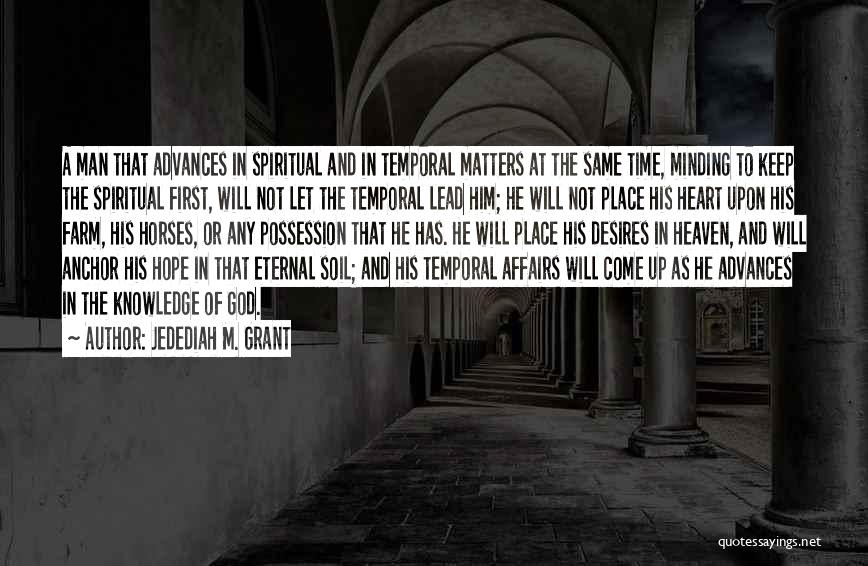 A MAN THAT ADVANCES IN SPIRITUAL AND IN TEMPORAL MATTERS AT THE SAME TIME, MINDING TO KEEP THE SPIRITUAL FIRST, WILL NOT LET THE TEMPORAL LEAD HIM; HE WILL NOT PLACE HIS HEART UPON HIS FARM, HIS HORSES, OR ANY POSSESSION THAT HE HAS. HE WILL PLACE HIS DESIRES IN HEAVEN, AND WILL ANCHOR HIS HOPE IN THAT ETERNAL SOIL; AND HIS TEMPORAL AFFAIRS WILL COME UP AS HE ADVANCES IN THE KNOWLEDGE OF GOD.

~ AUTHOR: JEDEDIAH M. GRANT

quotessayings.net